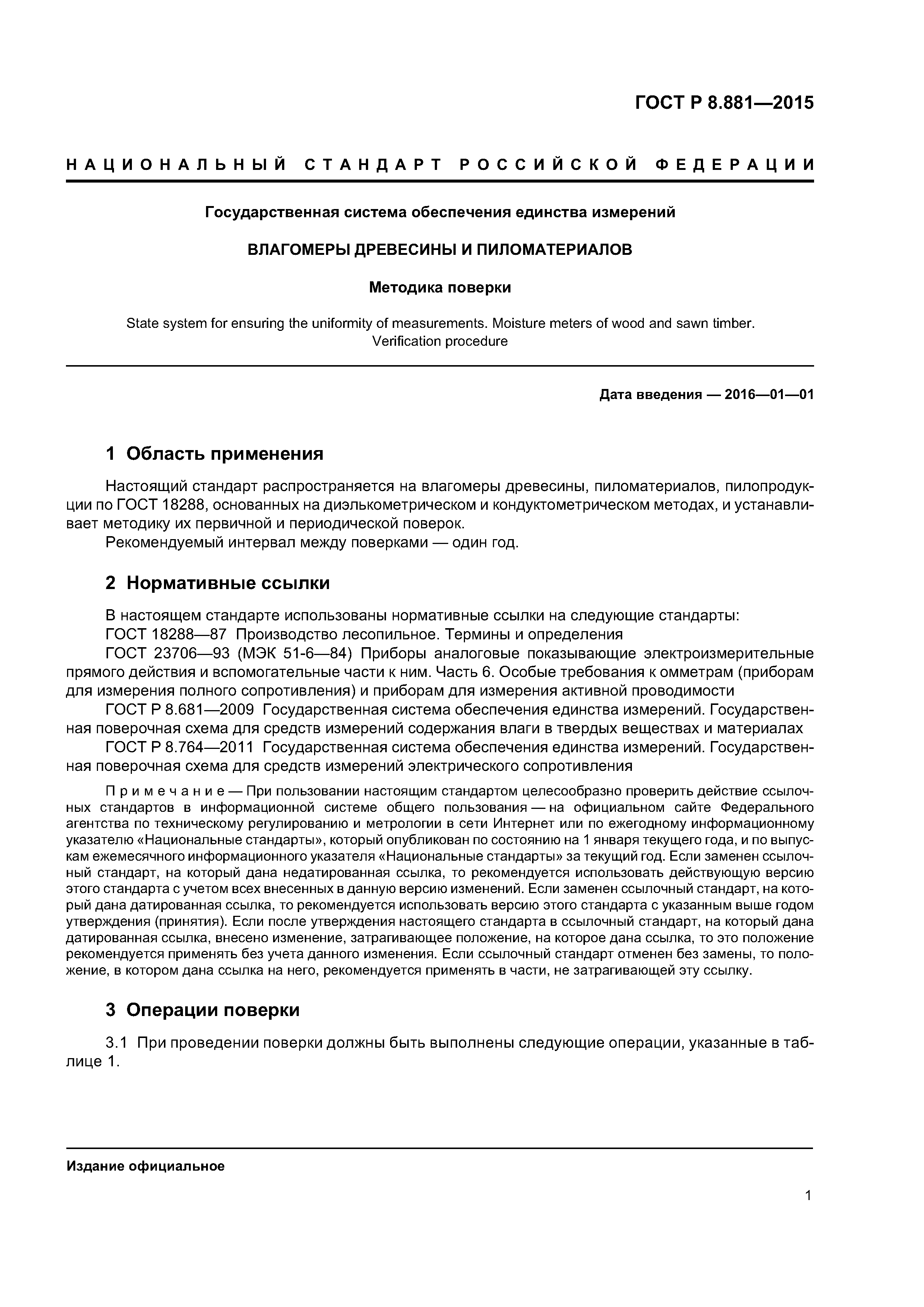 ГОСТ Р 8.881—2015

НАЦИОНАЛЬНЫЙ СТАНДАРТ РОССИЙСКОЙ ФЕДЕРАЦИИ

Государственная система обеспечения единства измерений

ВЛАГОМЕРЫ ДРЕВЕСИНЫ И ПИЛОМАТЕРИАЛОВ

Методика поверки

State system for ensuring the uniformity of measurements. Moisture meters of wood and sawn timber. Verification procedure

Дата введения — 2016—01—01

1 Область применения

Настоящий стандарт распространяется на влагомеры древесины, пиломатериалов, пилопродукции по ГОСТ 18288, основанных на диэлькометрическом и кондуктометрическом методах, и устанавливает методику их первичной и периодической поверок.

Рекомендуемый интервал между поверками — один год.

2 Нормативные ссылки

В настоящем стандарте использованы нормативные ссылки на следующие стандарты:

ГОСТ 18288—87 Производство лесопильное. Термины и определения

ГОСТ 23706—93 (МЭК 51-6—84) Приборы аналоговые показывающие электроизмерительные прямого действия и вспомогательные части к ним. Часть 6. Особые требования к омметрам (приборам для измерения полного сопротивления) и приборам для измерения активной проводимости

ГОСТ Р 8.681—2009 Государственная система обеспечения единства измерений. Государственная поверочная схема для средств измерений содержания влаги в твердых веществах и материалах

ГОСТ Р 8.764—2011 Государственная система обеспечения единства измерений. Государственная поверочная схема для средств измерений электрического сопротивления

Примечание — При пользовании настоящим стандартом целесообразно проверить действие ссылочных стандартов в информационной системе общего пользования — на официальном сайте Федерального агентства по техническому регулированию и метрологии в сети Интернет или по ежегодному информационному указателю «Национальные стандарты», который опубликован по состоянию на 1 января текущего года, и по выпускам ежемесячного информационного указателя «Национальные стандарты» за текущий год. Если заменен ссылочный стандарт, на который дана недатированная ссылка, то рекомендуется использовать действующую версию этого стандарта с учетом всех внесенных в данную версию изменений. Если заменен ссылочный стандарт, на который дана датированная ссылка, то рекомендуется использовать версию этого стандарта с указанным выше годом утверждения (принятия). Если после утверждения настоящего стандарта в ссылочный стандарт, на который дана датированная ссылка, внесено изменение, затрагивающее положение, на которое дана ссылка, то это положение рекомендуется применять без учета данного изменения. Если ссылочный стандарт отменен без замены, то положение, в котором дана ссылка на него, рекомендуется применять в части, не затрагивающей эту ссылку.

3 Операции поверки

3.1 При проведении поверки должны быть выполнены следующие операции, указанные в таблице 1.

Издание официальное

1